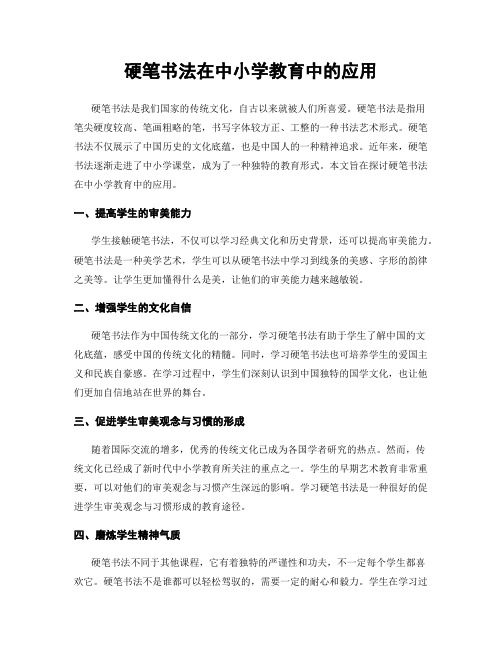 硬笔书法在中小学教育中的应用

硬笔书法是我们国家的传统文化，自古以来就被人们所喜爱。硬笔书法是指用笔尖硬度较高、笔画粗略的笔，书写字体较方正、工整的一种书法艺术形式。硬笔书法不仅展示了中国历史的文化底蕴，也是中国人的一种精神追求。近年来，硬笔书法逐渐走进了中小学课堂，成为了一种独特的教育形式。本文旨在探讨硬笔书法在中小学教育中的应用。

一、提高学生的审美能力

学生接触硬笔书法，不仅可以学习经典文化和历史背景，还可以提高审美能力。硬笔书法是一种美学艺术，学生可以从硬笔书法中学习到线条的美感、字形的韵律之美等。让学生更加懂得什么是美，让他们的审美能力越来越敏锐。

二、增强学生的文化自信

硬笔书法作为中国传统文化的一部分，学习硬笔书法有助于学生了解中国的文化底蕴，感受中国的传统文化的精髓。同时，学习硬笔书法也可培养学生的爱国主义和民族自豪感。在学习过程中，学生们深刻认识到中国独特的国学文化，也让他们更加自信地站在世界的舞台。

三、促进学生审美观念与习惯的形成

随着国际交流的增多，优秀的传统文化已成为各国学者研究的热点。然而，传统文化已经成了新时代中小学教育所关注的重点之一。学生的早期艺术教育非常重要，可以对他们的审美观念与习惯产生深远的影响。学习硬笔书法是一种很好的促进学生审美观念与习惯形成的教育途径。

四、磨炼学生精神气质

硬笔书法不同于其他课程，它有着独特的严谨性和功夫，不一定每个学生都喜欢它。硬笔书法不是谁都可以轻松驾驭的，需要一定的耐心和毅力。学生在学习过